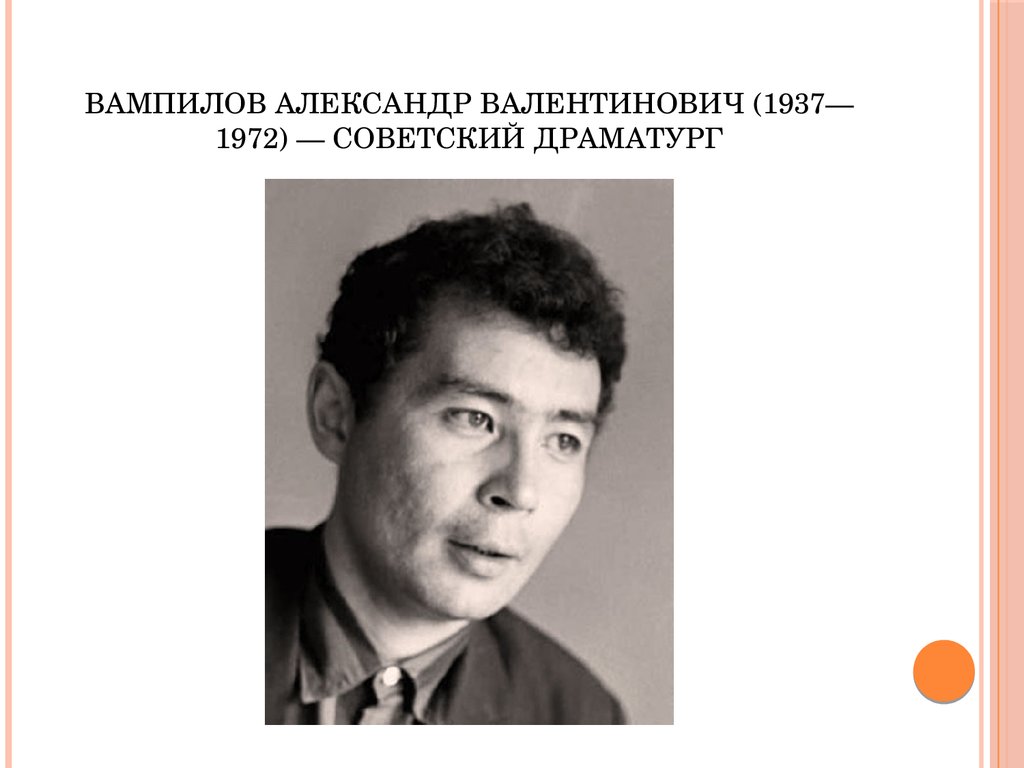 ВАМПИЛОВ АЛЕКСАНДР ВАЛЕНТИНОВИЧ (1937—1972) — СОВЕТСКИЙ ДРАМАТУРГ